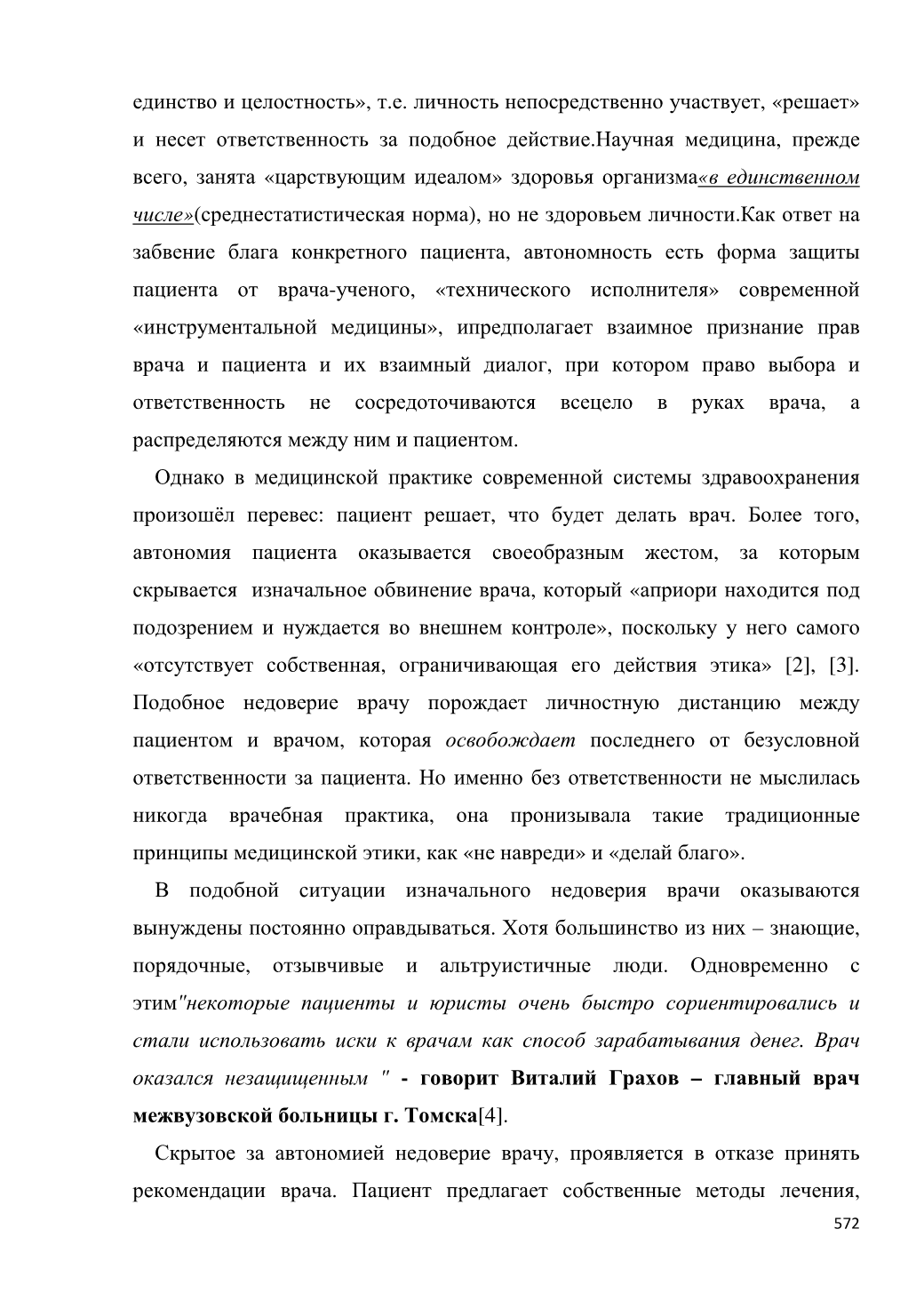 единство и целостность», т.е. личность непосредственно участвует, «решает» и несет ответственность за подобное действие.Научная медицина, прежде всего, занята «царствующим идеалом» здоровья организма«в единственном числе»(среднестатистическая норма), но не здоровьем личности.Как ответ на забвение блага конкретного пациента, автономность есть форма защиты пациента от врача-ученого, «технического исполнителя» современной «инструментальной медицины», ипредполагает взаимное признание прав врача и пациента и их взаимный диалог, при котором право выбора и ответственность не сосредоточиваются всецело в руках врача, а распределяются между ним и пациентом.

Однако в медицинской практике современной системы здравоохранения произошёл перевес: пациент решает, что будет делать врач. Более того, автономия пациента оказывается своеобразным жестом, за которым скрывается изначальное обвинение врача, который «априори находится под подозрением и нуждается во внешнем контроле», поскольку у него самого «отсутствует собственная, ограничивающая его действия этика» [2], [3]. Подобное недоверие врачу порождает личностную дистанцию между пациентом и врачом, которая освобождает последнего от безусловной ответственности за пациента. Но именно без ответственности не мыслилась никогда врачебная практика, она пронизывала такие традиционные принципы медицинской этики, как «не навреди» и «делай благо».

В подобной ситуации изначального недоверия врачи оказываются вынуждены постоянно оправдываться. Хотя большинство из них – знающие, порядочные, отзывчивые и альтруистичные люди. Одновременно с этим"некоторые пациенты и юристы очень быстро сориентировались и стали использовать иски к врачам как способ зарабатывания денег. Врач оказался незащищенным " - говорит Виталий Грахов – главный врач межвузовской больницы г. Томска[4].

Скрытое за автономией недоверие врачу, проявляется в отказе принять рекомендации врача. Пациент предлагает собственные методы лечения,

572